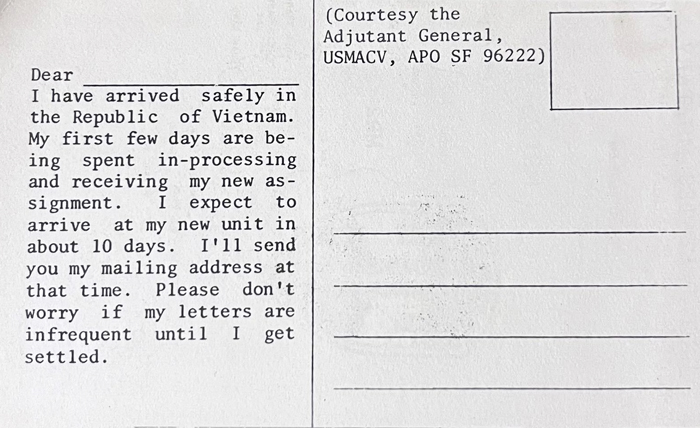 Dear ____

I have arrived safely in the Republic of Vietnam. My first few days are being spent in-processing and receiving my new assignment. I expect to arrive at my new unit in about 10 days. I'll send you my mailing address at that time. Please don't worry if my letters are infrequent until I get settled.

(Courtesy the
Adjutant General,
USMACV, APO SF 96222)

____
____
____
____